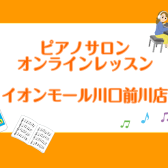 ピアノサロン
オンラインレッスン

イオンモール川口前川店